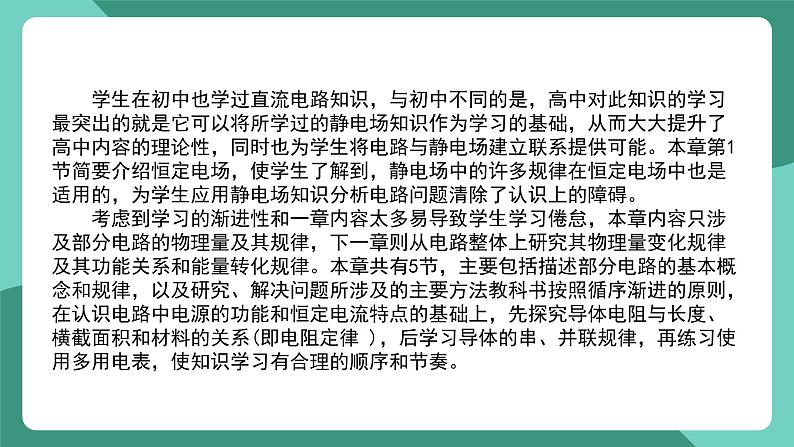 学生在初中也学过直流电路知识，与初中不同的是，高中对此知识的学习最突出的就是它可以将所学过的静电场知识作为学习的基础，从而大大提升了高中内容的理论性，同时也为学生将电路与静电场建立联系提供可能。本章第1节简要介绍恒定电场，使学生了解到，静电场中的许多规律在恒定电场中也是适用的，为学生应用静电场知识分析电路问题清除了认识上的障碍。

考虑到学习的渐进性和一章内容太多易导致学生学习倦怠，本章内容只涉及部分电路的物理量及其规律，下一章则从电路整体上研究其物理量变化规律及其功能关系和能量转化规律。本章共有5节，主要包括描述部分电路的基本概念和规律，以及研究、解决问题所涉及的主要方法教科书按照循序渐进的原则，在认识电路中电源的功能和恒定电流特点的基础上，先探究导体电阻与长度、横截面积和材料的关系（即电阻定律 ），后学习导体的串、并联规律，再练习使用多用电表，使知识学习有合理的顺序和节奏。